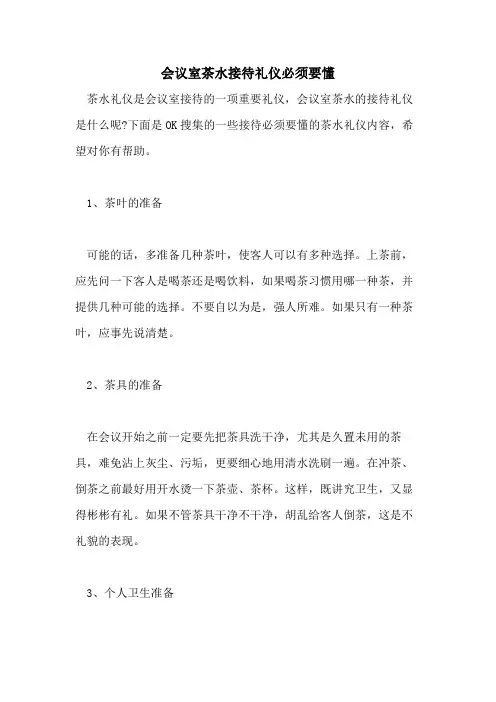 会议室茶水接待礼仪必须要懂

茶水礼仪是会议室接待的一项重要礼仪，会议室茶水的接待礼仪是什么呢?下面是OK搜集的一些接待必须要懂的茶水礼仪内容，希望对你有帮助。

1、茶叶的准备

可能的话，多准备几种茶叶，使客人可以有多种选择。上茶前，应先问一下客人是喝茶还是喝饮料，如果喝茶习惯用哪一种茶，并提供几种可能的选择。不要自以为是，强人所难。如果只有一种茶叶，应事先说清楚。

2、茶具的准备

在会议开始之前一定要先把茶具洗干净，尤其是久置未用的茶具，难免沾上灰尘、污垢，更要细心地用清水洗刷一遍。在冲茶、倒茶之前最好用开水烫一下茶壶、茶杯。这样，既讲究卫生，又显得彬彬有礼。如果不管茶具干净不干净，胡乱给客人倒茶，这是不礼貌的表现。

3、个人卫生准备